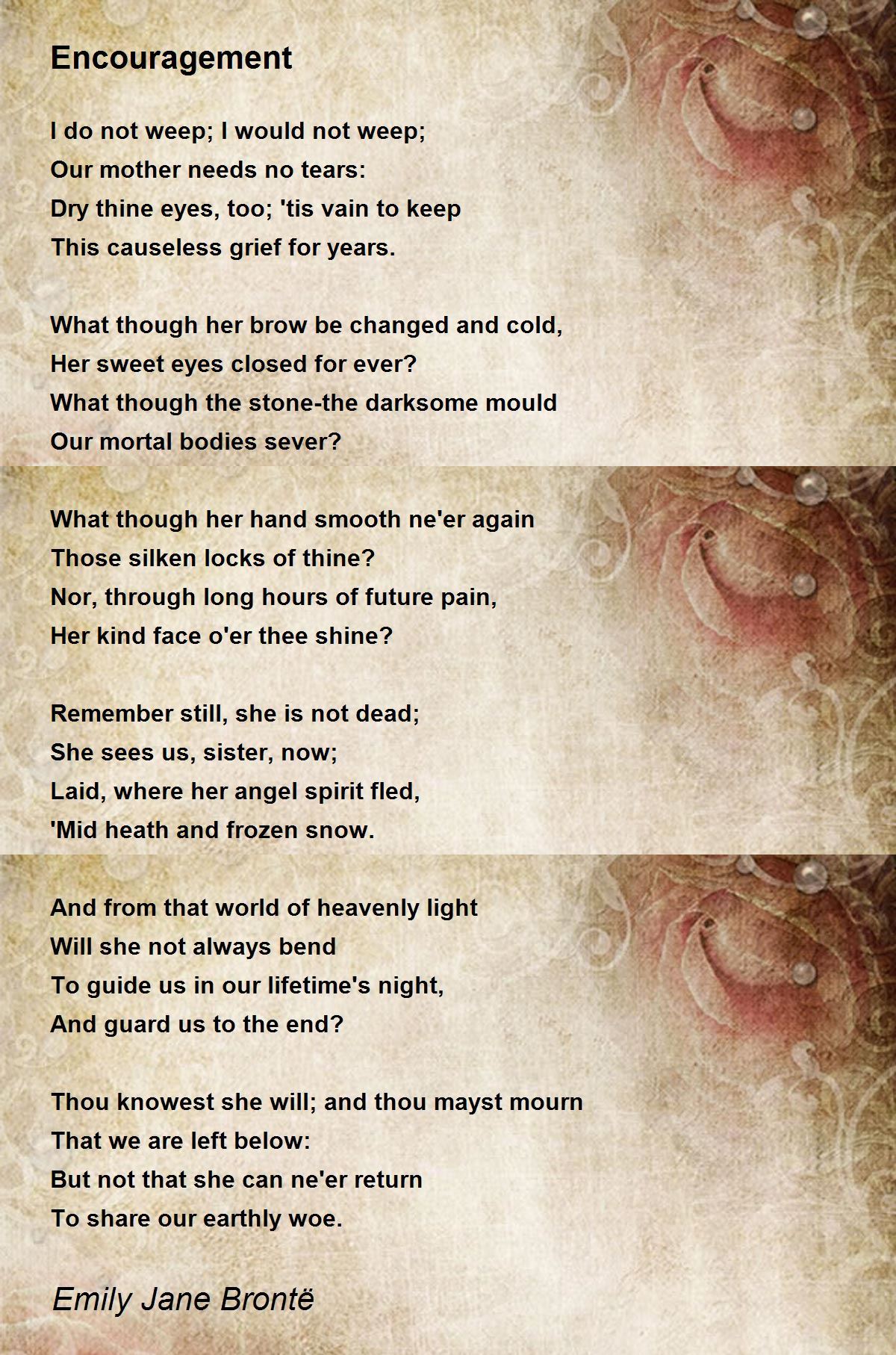 Encouragement

I do not weep; I would not weep;
Our mother needs no tears:
Dry thine eyes, too; 'tis vain to keep
This causeless grief for years.

What though her brow be changed and cold,
Her sweet eyes closed for ever?
What though the stone-the darksome mould
Our mortal bodies sever?

What though her hand smooth ne'er again
Those silken locks of thine?
Nor, through long hours of future pain,
Her kind face o'er thee shine?

Remember still, she is not dead;
She sees us, sister, now;
Laid, where her angel spirit fled,
'Mid heath and frozen snow.

And from that world of heavenly light
Will she not always bend
To guide us in our lifetime's night,
And guard us to the end?

Thou knowest she will; and thou mayst mourn
That we are left below:
But not that she can ne'er return
To share our earthly woe.

Emily Jane Brontë